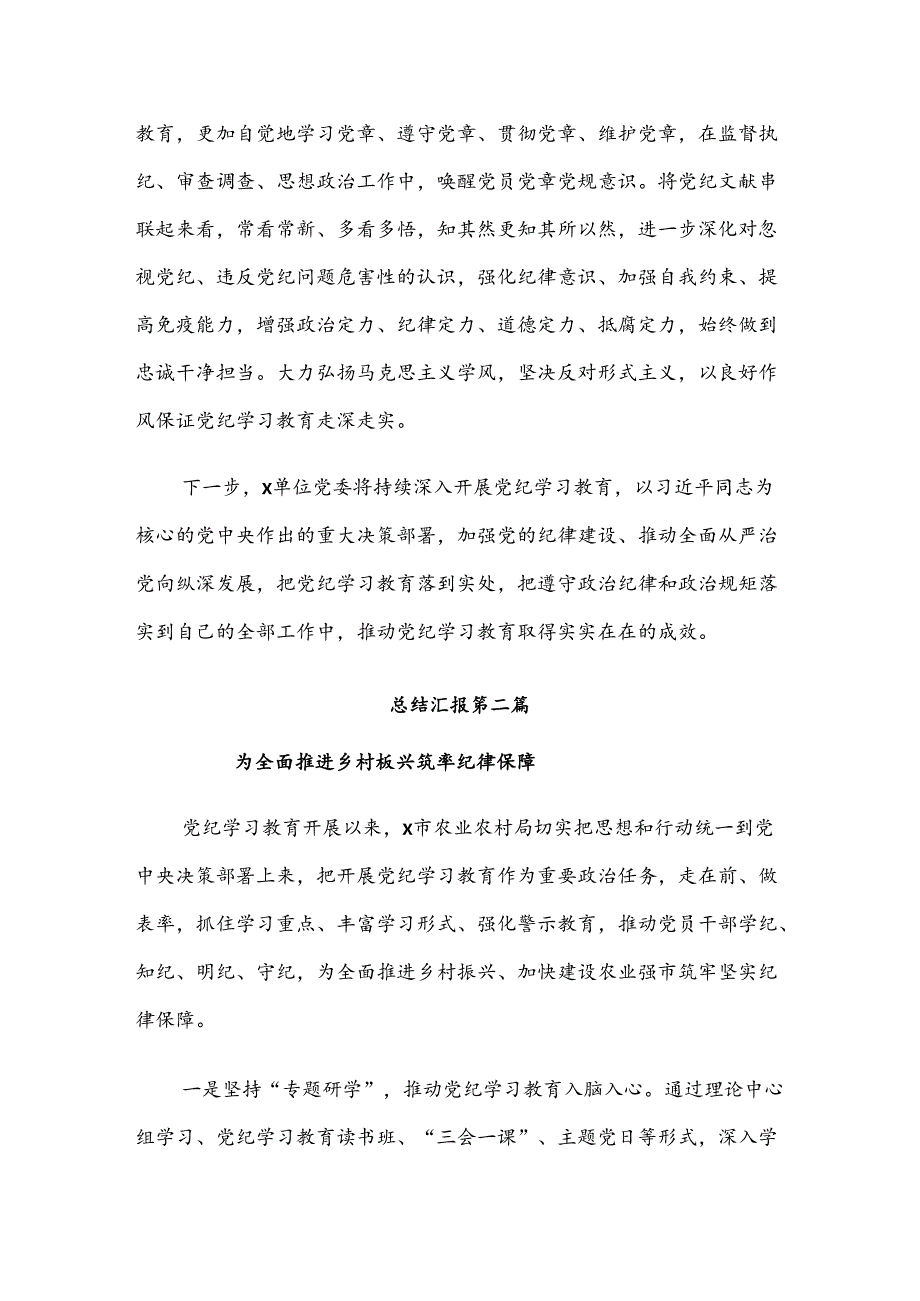 教育，更加自觉地学习党章、遵守党章、贯彻党章、维护党章，在监督执纪、审查调查、思想政治工作中，唤醒党员党章党规意识。将党纪文献串联起来看，常看常新、多看多悟，知其然更知其所以然，进一步深化对忽视党纪、违反党纪问题危害性的认识，强化纪律意识、加强自我约束、提高免疫能力，增强政治定力、纪律定力、道德定力、抵腐定力，始终做到忠诚干净担当。大力弘扬马克思主义学风，坚决反对形式主义，以良好作风保证党纪学习教育走深走实。

下一步，X单位党委将持续深入开展党纪学习教育，以习近平同志为核心的党中央作出的重大决策部署，加强党的纪律建设、推动全面从严治党向纵深发展，把党纪学习教育落到实处，把遵守政治纪律和政治规矩落实到自己的全部工作中，推动党纪学习教育取得实实在在的成效。

总结汇报第二篇

为全面推进乡村板兴筑率纪律保障

党纪学习教育开展以来，X市农业农村局切实把思想和行动统一到党中央决策部署上来，把开展党纪学习教育作为重要政治任务，走在前、做表率，抓住学习重点、丰富学习形式、强化警示教育，推动党员干部学纪、知纪、明纪、守纪，为全面推进乡村振兴、加快建设农业强市筑牢坚实纪律保障。

一是坚持“专题研学”，推动党纪学习教育入脑入心。通过理论中心组学习、党纪学习教育读书班、“三会一课”、主题党日等形式，深入学